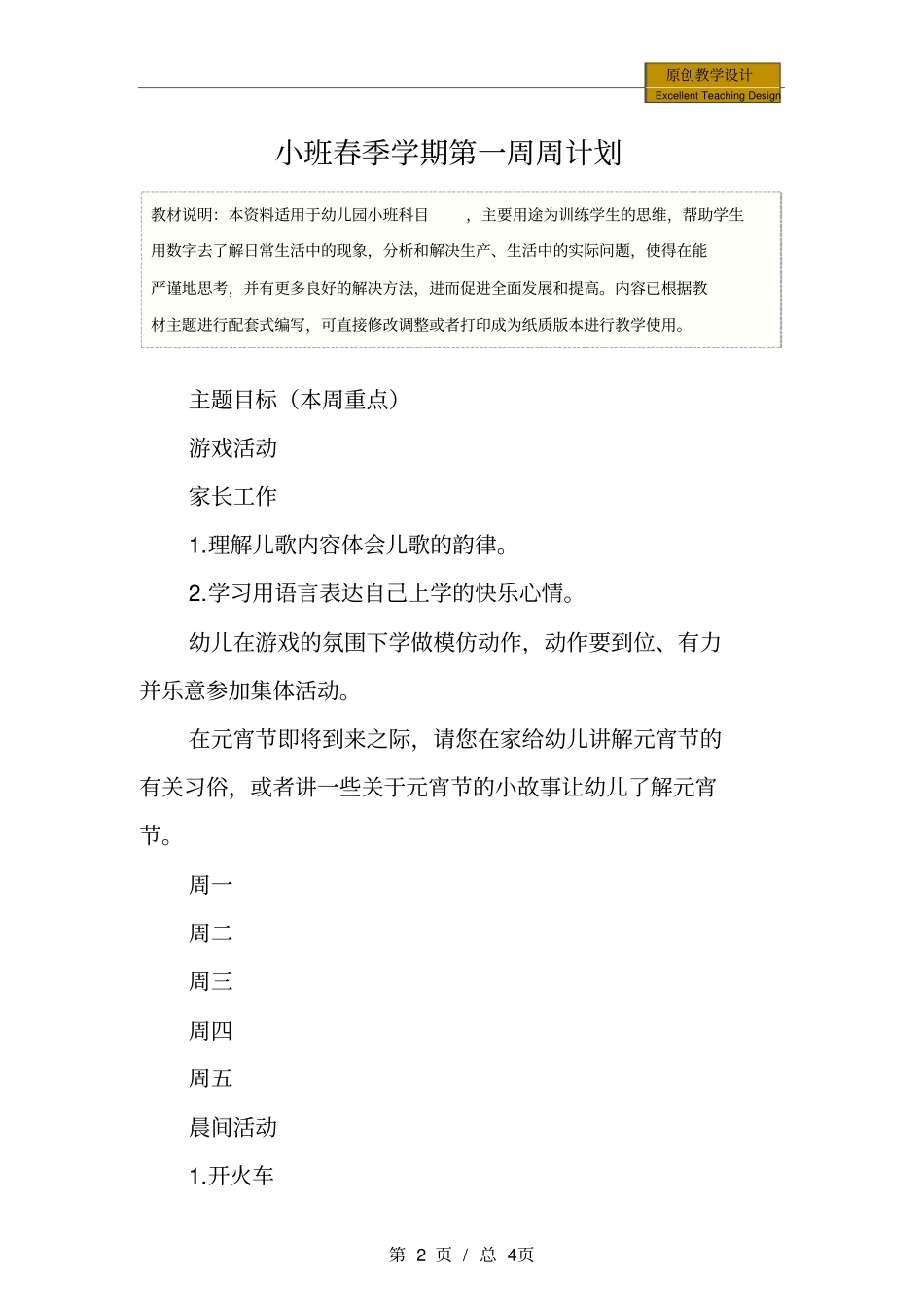 原创教学设计
Excellent Teaching Design

小班春季学期第一周周计划

教材说明：本资料适用于幼儿园小班科目　，主要用途为训练学生的思维，帮助学生用数字去了解日常生活中的现象，分析和解决生产、生活中的实际问题，使得在能严谨地思考，并有更多良好的解决方法，进而促进全面发展和提高。内容已根据教材主题进行配套式编写，可直接修改调整或者打印成为纸质版本进行教学使用。

主题目标（本周重点）

游戏活动

家长工作

1.理解儿歌内容体会儿歌的韵律。

2.学习用语言表达自己上学的快乐心情。

幼儿在游戏的氛围下学做模仿动作，动作要到位、有力并乐意参加集体活动。

在元宵节即将到来之际，请您在家给幼儿讲解元宵节的有关习俗，或者讲一些关于元宵节的小故事让幼儿了解元宵节。

周一

周二

周三

周四

周五

晨间活动

1.开火车

第 2 页 / 总 4页